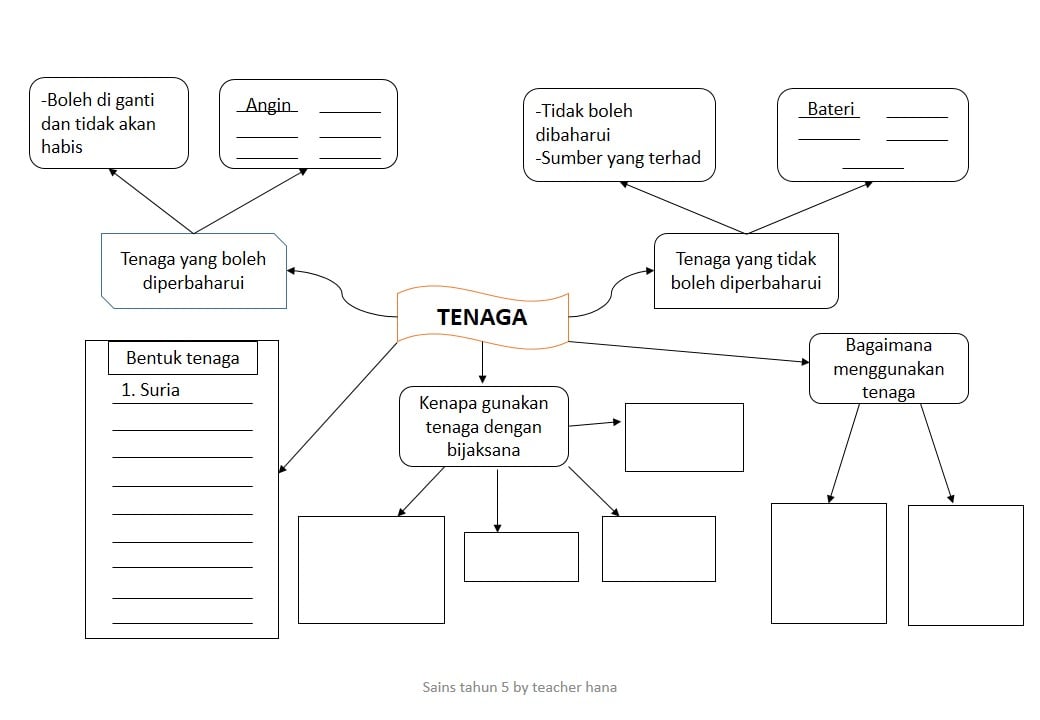 -Boleh di ganti dan tidak akan habis

Angin

-Tidak boleh dibaharui
-Sumber yang terhad

Bateri

Tenaga yang boleh diperbaharui

Tenaga yang tidak boleh diperbaharui

TENAGA

Bentuk tenaga
1. Suria

Kenapa gunakan tenaga dengan bijaksana

Bagaimana menggunakan tenaga

Sains tahun 5 by teacher hana